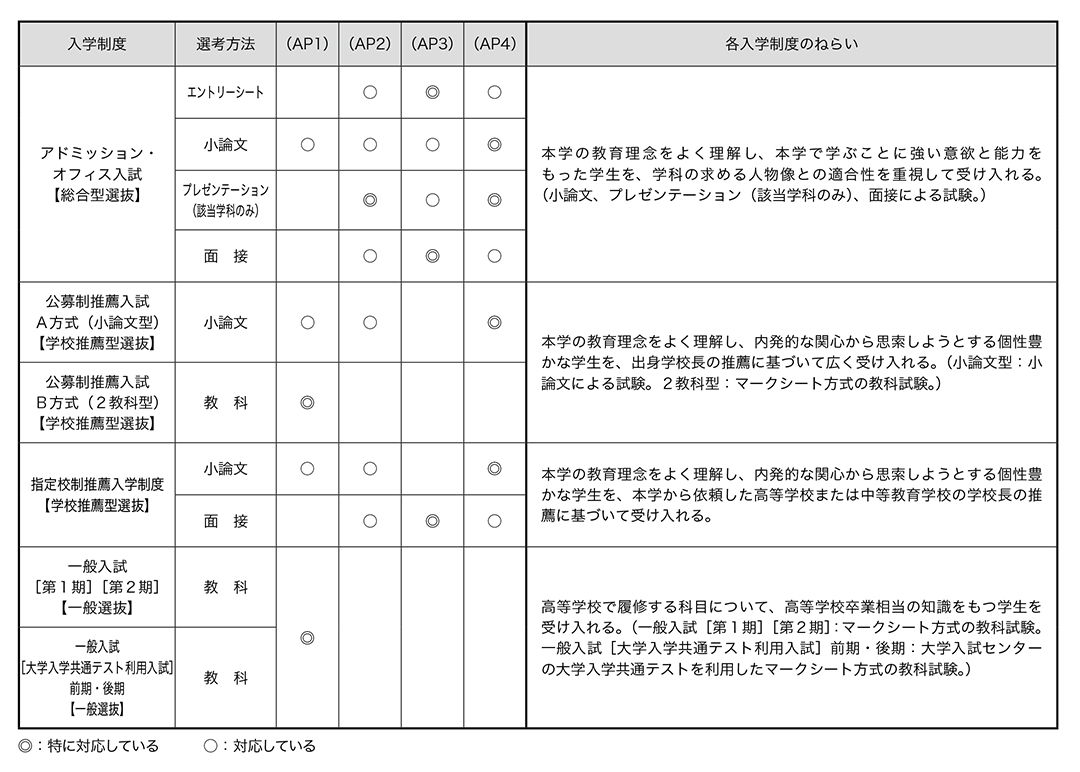 | 入学制度 | 選考方法 | (AP1) | (AP2) | (AP3) | (AP4) | 各入学制度のねらい |
|---|---|---|---|---|---|---|
| アドミッション・オフィス入試【総合型選抜】 | エントリーシート | | ○ | ◎ | ○ | 本学の教育理念をよく理解し、本学で学ぶことに強い意欲と能力をもった学生を、学科の求める人物像との適合性を重視して受け入れる。(小論文、プレゼンテーション(該当学科のみ)、面接による試験。) |
| | 小論文 | ○ | ○ | ○ | ◎ | |
| | プレゼンテーション(該当学科のみ) | | ◎ | ○ | ◎ | |
| | 面 接 | | ○ | ◎ | ○ | |
| 公募制推薦入試 A方式(小論文型)【学校推薦型選抜】 | 小論文 | ○ | ○ | | ◎ | 本学の教育理念をよく理解し、内発的な関心から思索しようとする個性豊かな学生を、出身学校長の推薦に基づいて広く受け入れる。(小論文型:小論文による試験。2教科型:マークシート方式の教科試験。) |
| 公募制推薦入試 B方式(2教科型)【学校推薦型選抜】 | 教 科 | ◎ | | | | |
| 指定校制推薦入学制度【学校推薦型選抜】 | 小論文 | ○ | ○ | | ◎ | 本学の教育理念をよく理解し、内発的な関心から思索しようとする個性豊かな学生を、本学から依頼した高等学校または中等教育学校の学校長の推薦に基づいて受け入れる。 |
| | 面 接 | | ○ | ◎ | ○ | |
| 一般入試[第1期][第2期]【一般選抜】 | 教 科 | ◎ | | | | 高等学校で履修する科目について、高等学校卒業相当の知識をもつ学生を受け入れる。(一般入試[第1期][第2期]:マークシート方式の教科試験。一般入試[大学入学共通テスト利用入試]前期・後期:大学入試センターの大学入学共通テストを利用したマークシート方式の教科試験。) |
| 一般入試[大学入学共通テスト利用入試]前期・後期【一般選抜】 | 教 科 | | | | | |

◎:特に対応している　○:対応している